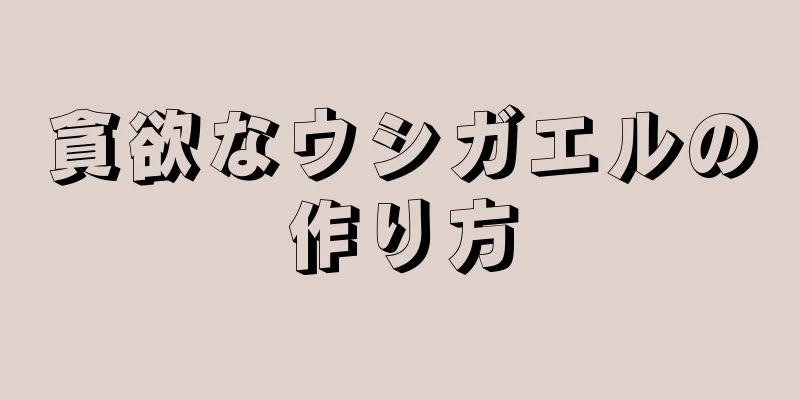 貪欲なウシガエルの作り方